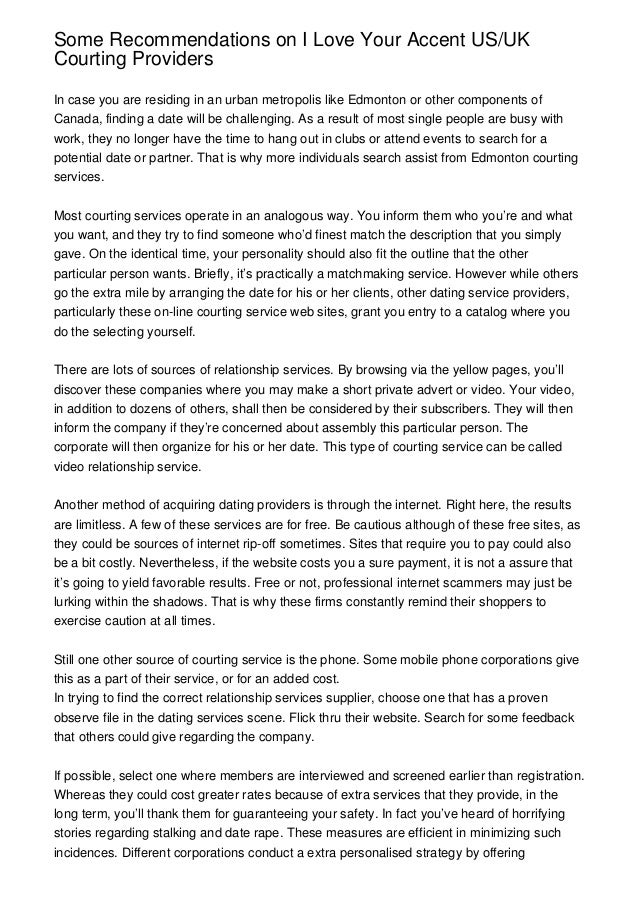 Some Recommendations on I Love Your Accent US/UK Courting Providers

In case you are residing in an urban metropolis like Edmonton or other components of Canada, finding a date will be challenging. As a result of most single people are busy with work, they no longer have the time to hang out in clubs or attend events to search for a potential date or partner. That is why more individuals search assist from Edmonton courting services.

Most courting services operate in an analogous way. You inform them who you're and what you want, and they try to find someone who'd finest match the description that you simply gave. On the identical time, your personality should also fit the outline that the other particular person wants. Briefly, it's practically a matchmaking service. However while others go the extra mile by arranging the date for his or her clients, other dating service providers, particularly these on-line courting service web sites, grant you entry to a catalog where you do the selecting yourself.

There are lots of sources of relationship services. By browsing via the yellow pages, you'll discover these companies where you may make a short private advert or video. Your video, in addition to dozens of others, shall then be considered by their subscribers. They will then inform the company if they're concerned about assembly this particular person. The corporate will then organize for his or her date. This type of courting service can be called video relationship service.

Another method of acquiring dating providers is through the internet. Right here, the results are limitless. A few of these services are for free. Be cautious although of these free sites, as they could be sources of internet rip-off sometimes. Sites that require you to pay could also be a bit costly. Nevertheless, if the website costs you a sure payment, it is not a assure that it's going to yield favorable results. Free or not, professional internet scammers may just be lurking within the shadows. That is why these firms constantly remind their shoppers to exercise caution at all times.

Still one other source of courting service is the phone. Some mobile phone corporations give this as a part of their service, or for an added cost.
In trying to find the correct relationship services supplier, choose one that has a proven observe file in the dating services scene. Flick thru their website. Search for some feedback that others could give regarding the company.

If possible, select one where members are interviewed and screened earlier than registration. Whereas they could cost greater rates because of extra services that they provide, in the long term, you'll thank them for guaranteeing your safety. In fact you've heard of horrifying stories regarding stalking and date rape. These measures are efficient in minimizing such incidences. Different corporations conduct a extra personalised strategy by offering